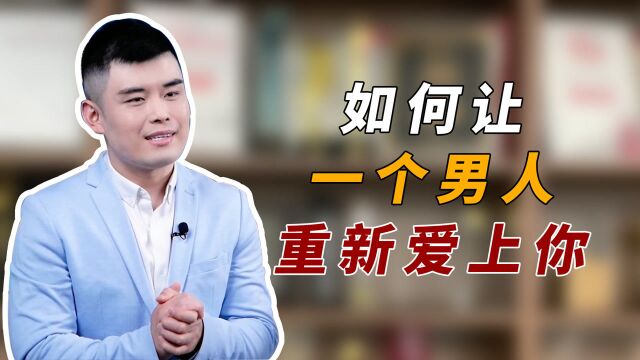 如何让
一个男人
重新爱上你